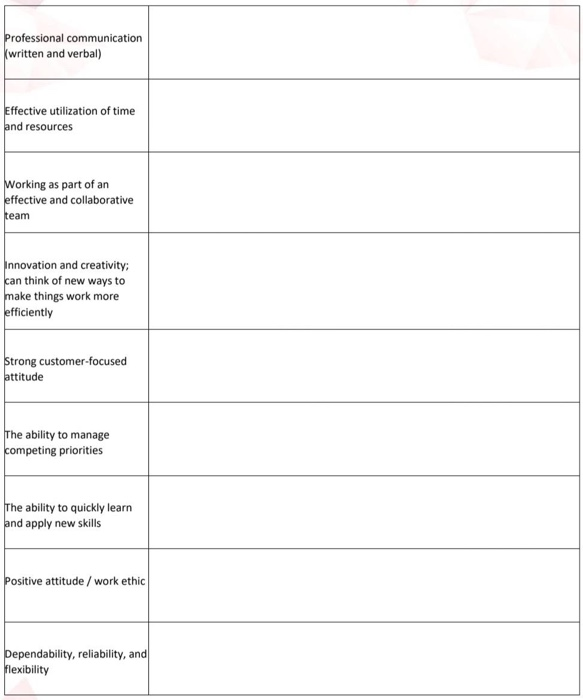 | | |
|---|---|
| Professional communication (written and verbal) | |
| Effective utilization of time and resources | |
| Working as part of an effective and collaborative team | |
| Innovation and creativity; can think of new ways to make things work more efficiently | |
| Strong customer-focused attitude | |
| The ability to manage competing priorities | |
| The ability to quickly learn and apply new skills | |
| Positive attitude / work ethic | |
| Dependability, reliability, and flexibility | |